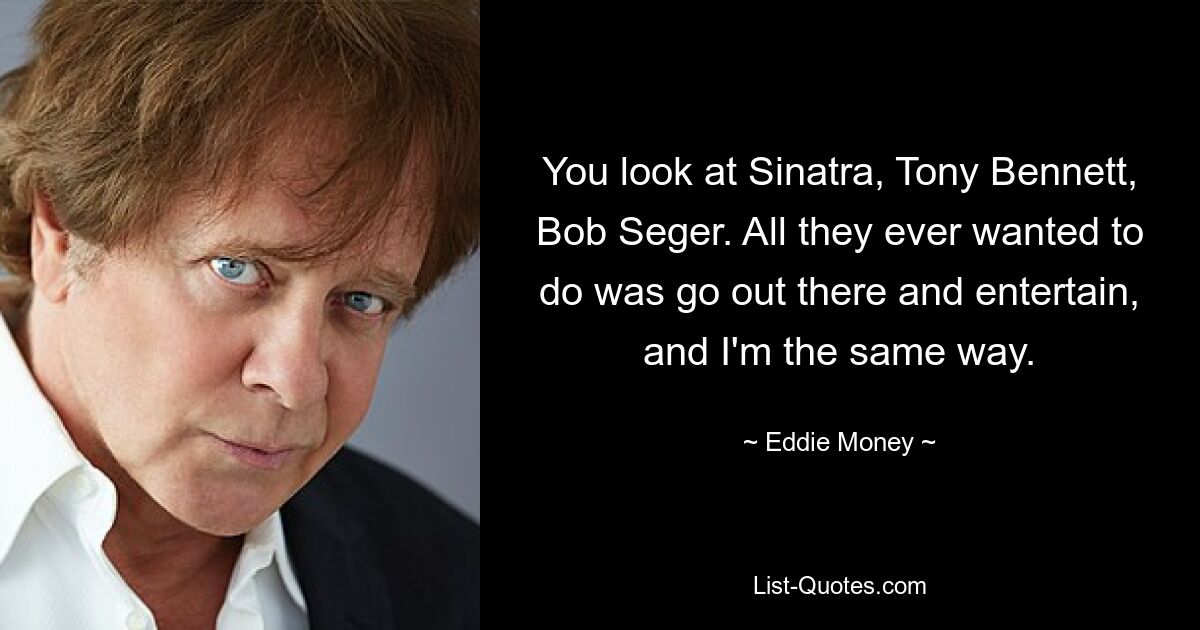 You look at Sinatra, Tony Bennett, Bob Seger. All they ever wanted to do was go out there and entertain, and I'm the same way.

~ Eddie Money ~

List-Quotes.com